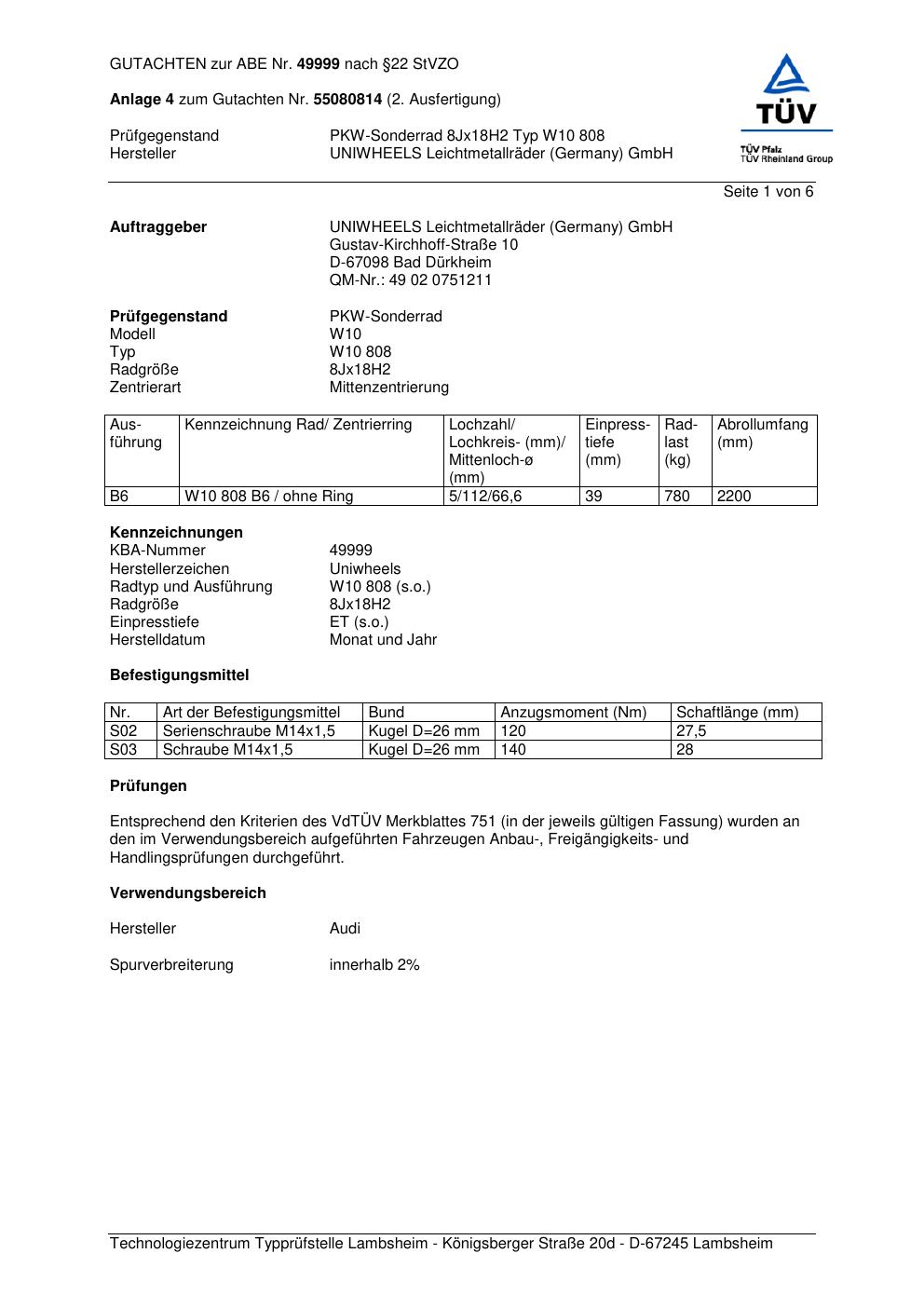 GUTACHTEN zur ABE Nr. 49999 nach §22 StVZO

Anlage 4 zum Gutachten Nr. 55080814 (2. Ausfertigung)

Prüfgegenstand PKW-Sonderrad 8Jx18H2 Typ W10 808
Hersteller UNIWHEELS Leichtmetallräder (Germany) GmbH

TÜV
TÜV Pfalz
TÜV Rheinland Group

Seite 1 von 6

Auftraggeber UNIWHEELS Leichtmetallräder (Germany) GmbH
Gustav-Kirchhoff-Straße 10
D-67098 Bad Dürkheim
QM-Nr.: 49 02 0751211

Prüfgegenstand PKW-Sonderrad
Modell W10
Typ W10 808
Radgröße 8Jx18H2
Zentrierart Mittenzentrierung

| Ausführung | Kennzeichnung Rad/ Zentrierring | Lochzahl/ Lochkreis- (mm)/ Mittenloch-ø (mm) | Einpresstiefe (mm) | Radlast (kg) | Abrollumfang (mm) |
|---|---|---|---|---|---|
| B6 | W10 808 B6 / ohne Ring | 5/112/66,6 | 39 | 780 | 2200 |

Kennzeichnungen
KBA-Nummer 49999
Herstellerzeichen Uniwheels
Radtyp und Ausführung W10 808 (s.o.)
Radgröße 8Jx18H2
Einpresstiefe ET (s.o.)
Herstelldatum Monat und Jahr

Befestigungsmittel

| Nr. | Art der Befestigungsmittel | Bund | Anzugsmoment (Nm) | Schaftlänge (mm) |
|---|---|---|---|---|
| S02 | Serienschraube M14x1,5 | Kugel D=26 mm | 120 | 27,5 |
| S03 | Schraube M14x1,5 | Kugel D=26 mm | 140 | 28 |

Prüfungen

Entsprechend den Kriterien des VdTÜV Merkblattes 751 (in der jeweils gültigen Fassung) wurden an den im Verwendungsbereich aufgeführten Fahrzeugen Anbau-, Freigängigkeits- und Handlingsprüfungen durchgeführt.

Verwendungsbereich

Hersteller Audi

Spurverbreiterung innerhalb 2%

Technologiezentrum Typprüfstelle Lambsheim - Königsberger Straße 20d - D-67245 Lambsheim